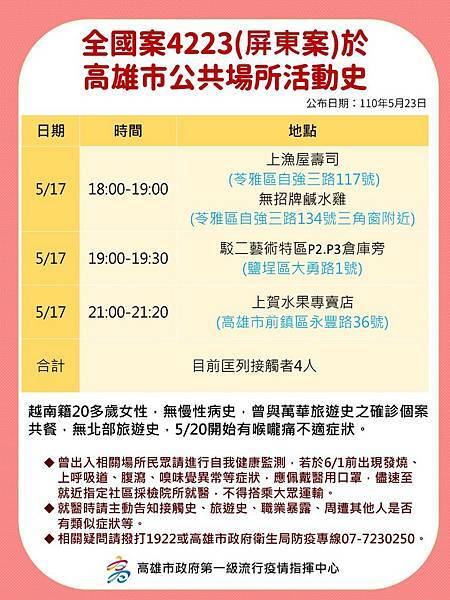 全國案4223(屏東案)於
高雄市公共場所活動史

公布日期：110年5月23日

| 日期 | 時間 | 地點 |
|---|---|---|
| 5/17 | 18:00-19:00 | 上漁屋壽司 (苓雅區自強三路117號) 無招牌鹹水雞 (苓雅區自強三路134號三角窗附近) |
| 5/17 | 19:00-19:30 | 駁二藝術特區P2.P3倉庫旁 (鹽埕區大勇路1號) |
| 5/17 | 21:00-21:20 | 上賀水果專賣店 (高雄市前鎮區永豐路36號) |
| 合計 | 目前匡列接觸者4人 | |

越南籍20多歲女性，無慢性病史，曾與萬華旅遊史之確診個案共餐，無北部旅遊史，5/20開始有喉嚨痛不適症狀。

◆ 曾出入相關場所民眾請進行自我健康監測，若於6/1前出現發燒、上呼吸道、腹瀉、嗅味覺異常等症狀，應佩戴醫用口罩，儘速至就近指定社區採檢院所就醫，不得搭乘大眾運輸。
◆ 就醫時請主動告知接觸史、旅遊史、職業暴露、周遭其他人是否有類似症狀等。
◆ 相關疑問請撥打1922或高雄市政府衛生局防疫專線07-7230250。

高雄市政府第一級流行疫情指揮中心